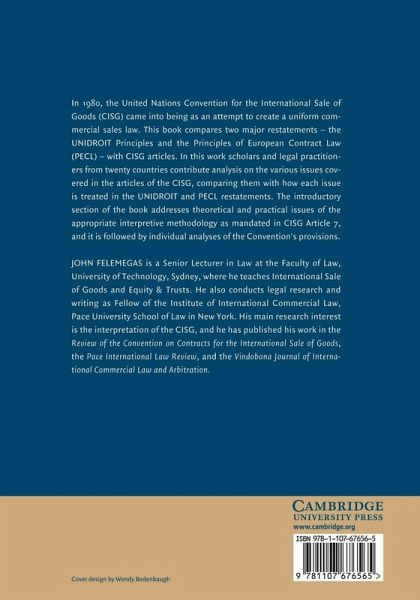 In 1980, the United Nations Convention for the International Sale of Goods (CISG) came into being as an attempt to create a uniform commercial sales law. This book compares two major restatements – the UNIDROIT Principles and the Principles of European Contract Law (PECL) – with CISG articles. In this work scholars and legal practitioners from twenty countries contribute analysis on the various issues covered in the articles of the CISG, comparing them with how each issue is treated in the UNIDROIT and PECL restatements. The introductory section of the book addresses theoretical and practical issues of the appropriate interpretive methodology as mandated in CISG Article 7, and it is followed by individual analyses of the Convention's provisions.

JOHN FELEMEGAS is a Senior Lecturer in Law at the Faculty of Law, University of Technology, Sydney, where he teaches International Sale of Goods and Equity & Trusts. He also conducts legal research and writing as Fellow of the Institute of International Commercial Law, Pace University School of Law in New York. His main research interest is the interpretation of the CISG, and he has published his work in the Review of the Convention on Contracts for the International Sale of Goods, the Pace International Law Review, and the Vindobona Journal of International Commercial Law and Arbitration.

CAMBRIDGE
UNIVERSITY PRESS
www.cambridge.org

ISBN 978-1-107-67656-5

9 781107 676565 >

Cover design by Wendy Bedenbaugh